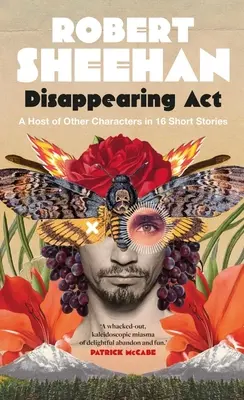 ROBERT SHEEHAN

Disappearing Act

A Host of Other Characters in 16 Short Stories

'A whacked-out, kaleidoscopic miasma of delightful abandon and fun.'
PATRICK McCABE